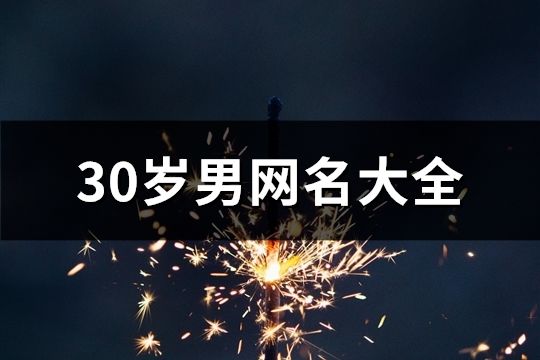 30岁男网名大全